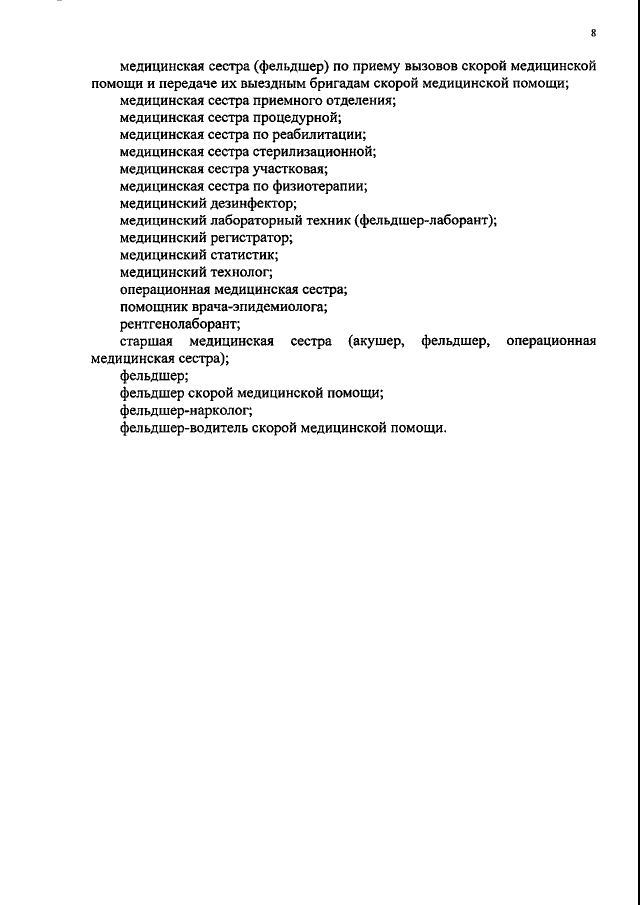 8

медицинская сестра (фельдшер) по приему вызовов скорой медицинской помощи и передаче их выездным бригадам скорой медицинской помощи;

медицинская сестра приемного отделения;

медицинская сестра процедурной;

медицинская сестра по реабилитации;

медицинская сестра стерилизационной;

медицинская сестра участковая;

медицинская сестра по физиотерапии;

медицинский дезинфектор;

медицинский лабораторный техник (фельдшер-лаборант);

медицинский регистратор;

медицинский статистик;

медицинский технолог;

операционная медицинская сестра;

помощник врача-эпидемиолога;

рентгенолаборант;

старшая медицинская сестра (акушер, фельдшер, операционная медицинская сестра);

фельдшер;

фельдшер скорой медицинской помощи;

фельдшер-нарколог;

фельдшер-водитель скорой медицинской помощи.